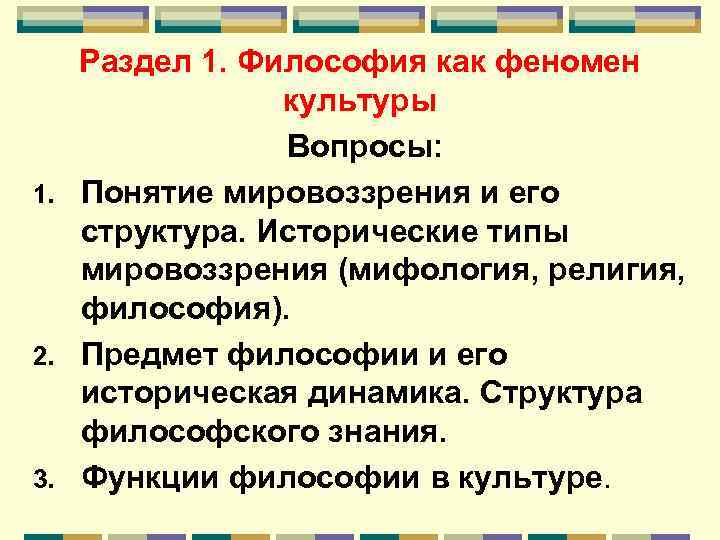 Раздел 1. Философия как феномен культуры

Вопросы:

1. Понятие мировоззрения и его структура. Исторические типы мировоззрения (мифология, религия, философия).

2. Предмет философии и его историческая динамика. Структура философского знания.

3. Функции философии в культуре.